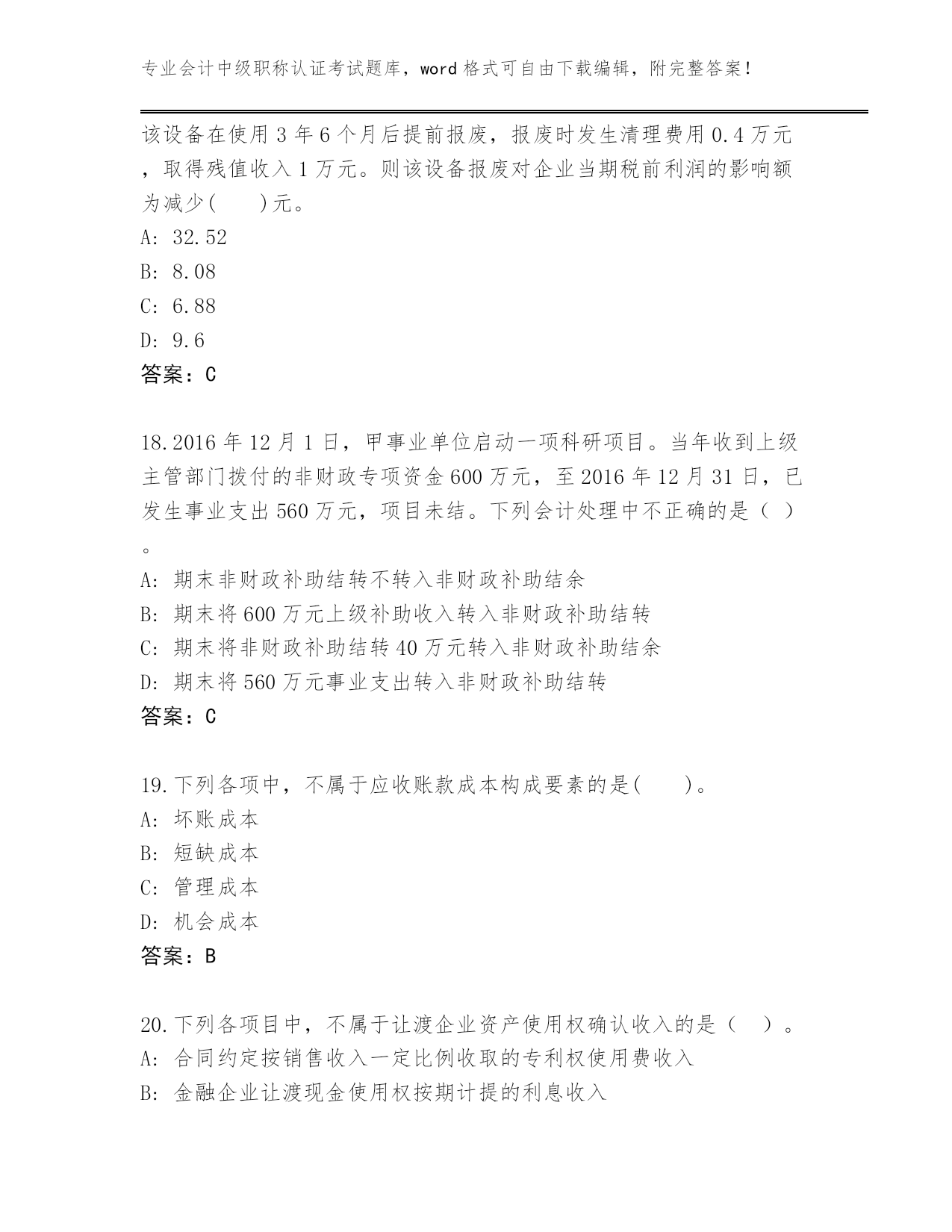 专业会计中级职称认证考试题库，word 格式可自由下载编辑，附完整答案！

该设备在使用 3 年 6 个月后提前报废，报废时发生清理费用 0.4 万元，取得残值收入 1 万元。则该设备报废对企业当期税前利润的影响额为减少(　　)元。
A: 32.52
B: 8.08
C: 6.88
D: 9.6
答案：C

18.2016 年 12 月 1 日，甲事业单位启动一项科研项目。当年收到上级主管部门拨付的非财政专项资金 600 万元，至 2016 年 12 月 31 日，已发生事业支出 560 万元，项目未结。下列会计处理中不正确的是（ ）。
A: 期末非财政补助结转不转入非财政补助结余
B: 期末将 600 万元上级补助收入转入非财政补助结转
C: 期末将非财政补助结转 40 万元转入非财政补助结余
D: 期末将 560 万元事业支出转入非财政补助结转
答案：C

19.下列各项中，不属于应收账款成本构成要素的是(　　)。
A: 坏账成本
B: 短缺成本
C: 管理成本
D: 机会成本
答案：B

20.下列各项目中，不属于让渡企业资产使用权确认收入的是（ ）。
A: 合同约定按销售收入一定比例收取的专利权使用费收入
B: 金融企业让渡现金使用权按期计提的利息收入